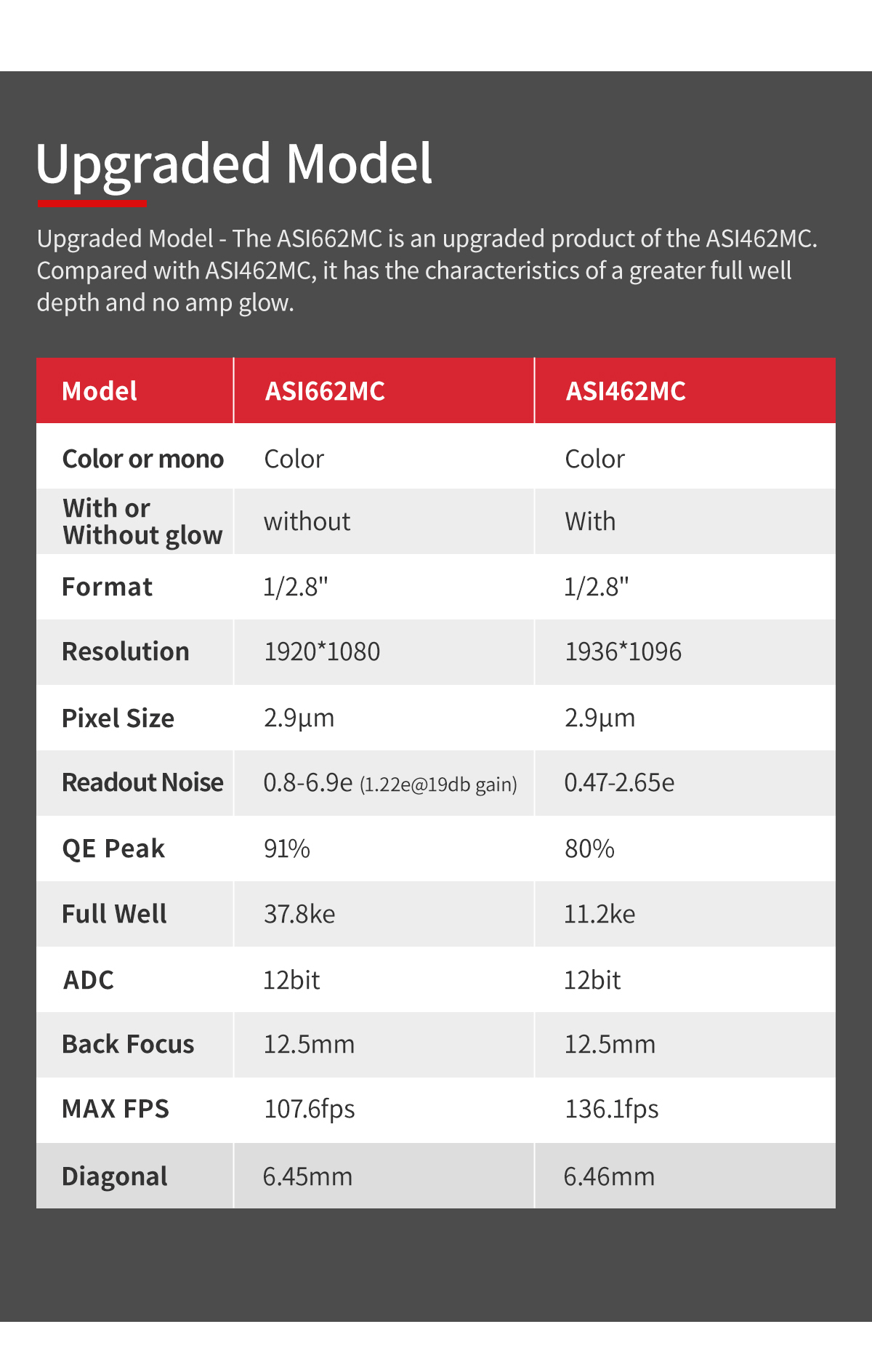 Upgraded Model

Upgraded Model - The ASI662MC is an upgraded product of the ASI462MC. Compared with ASI462MC, it has the characteristics of a greater full well depth and no amp glow.

| Model | ASI662MC | ASI462MC |
|---|---|---|
| Color or mono | Color | Color |
| With or Without glow | without | With |
| Format | 1/2.8" | 1/2.8" |
| Resolution | 1920*1080 | 1936*1096 |
| Pixel Size | 2.9µm | 2.9µm |
| Readout Noise | 0.8-6.9e (1.22e@19db gain) | 0.47-2.65e |
| QE Peak | 91% | 80% |
| Full Well | 37.8ke | 11.2ke |
| ADC | 12bit | 12bit |
| Back Focus | 12.5mm | 12.5mm |
| MAX FPS | 107.6fps | 136.1fps |
| Diagonal | 6.45mm | 6.46mm |